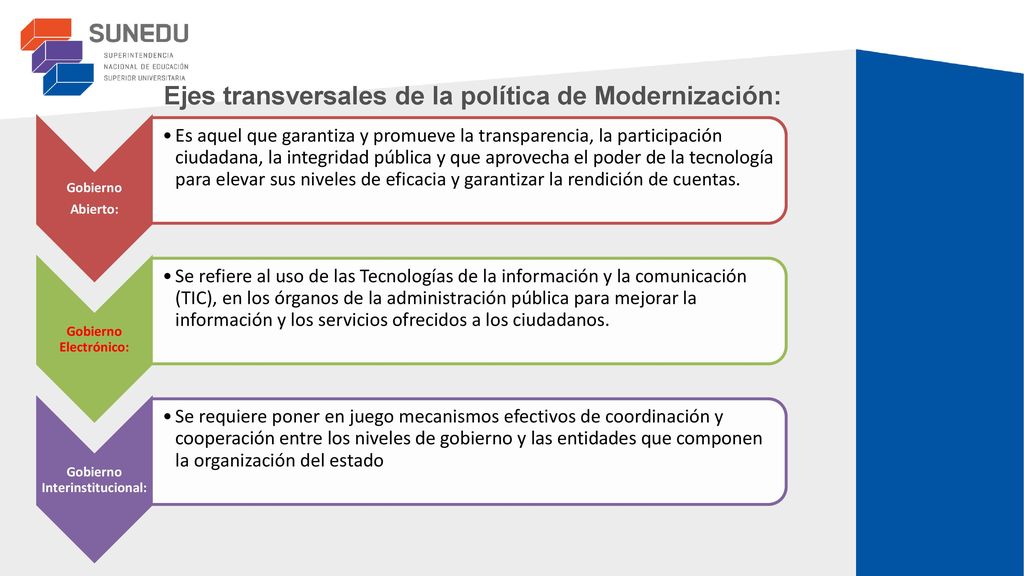 SUNEDU
SUPERINTENDENCIA NACIONAL DE EDUCACIÓN SUPERIOR UNIVERSITARIA

Ejes transversales de la política de Modernización:

Gobierno Abierto:

• Es aquel que garantiza y promueve la transparencia, la participación ciudadana, la integridad pública y que aprovecha el poder de la tecnología para elevar sus niveles de eficacia y garantizar la rendición de cuentas.

Gobierno Electrónico:

• Se refiere al uso de las Tecnologías de la información y la comunicación (TIC), en los órganos de la administración pública para mejorar la información y los servicios ofrecidos a los ciudadanos.

Gobierno Interinstitucional:

• Se requiere poner en juego mecanismos efectivos de coordinación y cooperación entre los niveles de gobierno y las entidades que componen la organización del estado